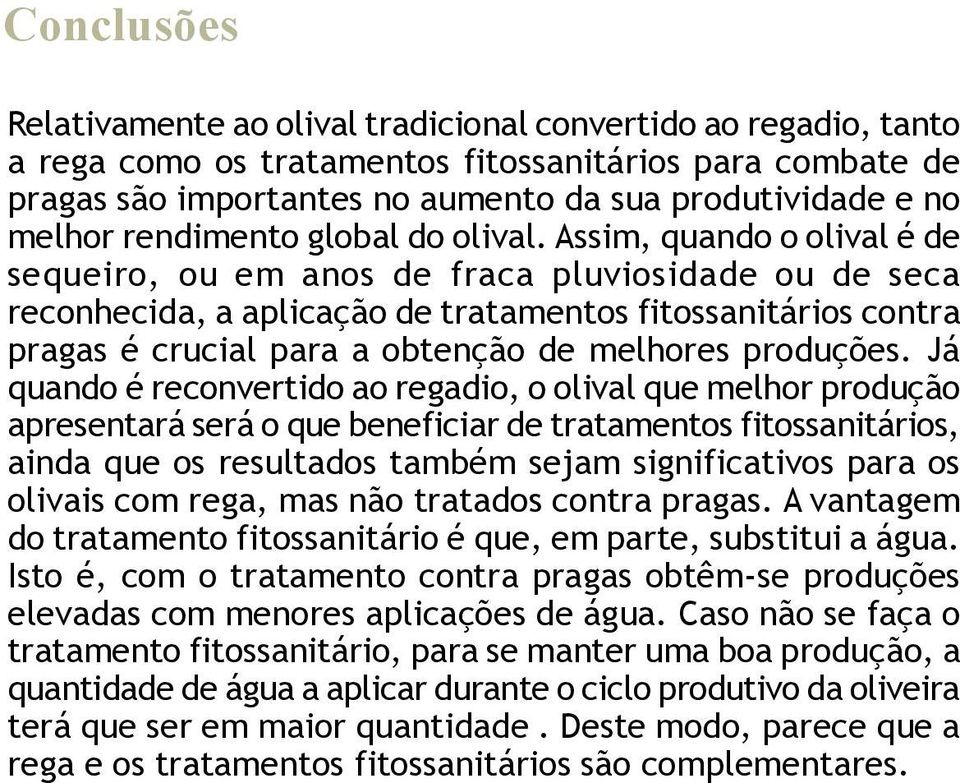 Conclusões

Relativamente ao olival tradicional convertido ao regadio, tanto a rega como os tratamentos fitossanitários para combate de pragas são importantes no aumento da sua produtividade e no melhor rendimento global do olival. Assim, quando o olival é de sequeiro, ou em anos de fraca pluviosidade ou de seca reconhecida, a aplicação de tratamentos fitossanitários contra pragas é crucial para a obtenção de melhores produções. Já quando é reconvertido ao regadio, o olival que melhor produção apresentará será o que beneficiar de tratamentos fitossanitários, ainda que os resultados também sejam significativos para os olivais com rega, mas não tratados contra pragas. A vantagem do tratamento fitossanitário é que, em parte, substitui a água. Isto é, com o tratamento contra pragas obtêm-se produções elevadas com menores aplicações de água. Caso não se faça o tratamento fitossanitário, para se manter uma boa produção, a quantidade de água a aplicar durante o ciclo produtivo da oliveira terá que ser em maior quantidade . Deste modo, parece que a rega e os tratamentos fitossanitários são complementares.